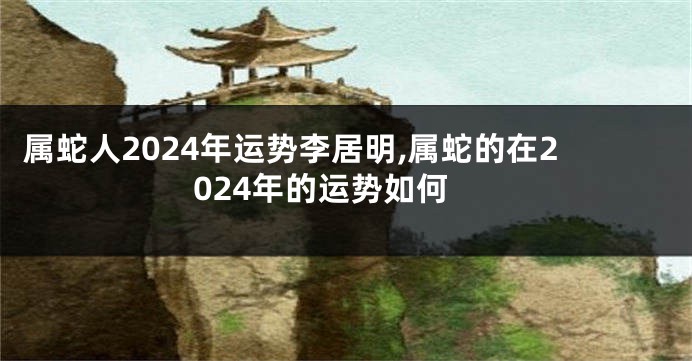 属蛇人2024年运势李居明,属蛇的在2024年的运势如何